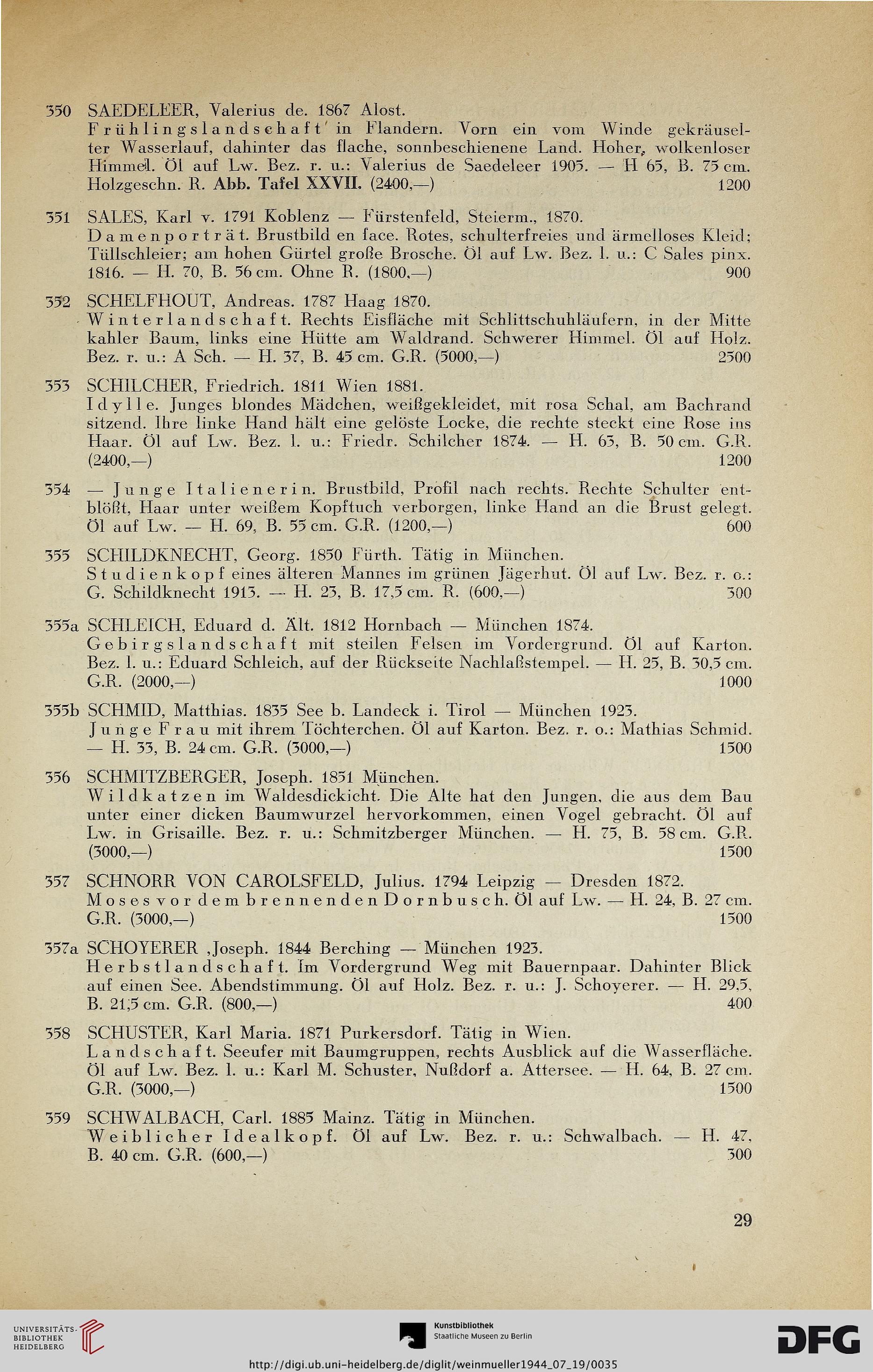 350 SAEDELEER, Valerius de. 1867 Alost.
Frühlingslandschaft in Flandern. Vorn ein vom Winde gekräuselter Wasserlauf, dahinter das flache, sonnbeschienene Land. Hoher, wolkenloser Himmel. Öl auf Lw. Bez. r. u.: Valerius de Saedeleer 1905. — H 65, B. 75 cm. Holzgeschn. R. Abb. Tafel XXVII. (2400,—) 1200

351 SALES, Karl v. 1791 Koblenz — Fürstenfeld, Steierm., 1870.
Damenporträt. Brustbild en face. Rotes, schulterfreies und ärmelloses Kleid; Tüllschleier; am hohen Gürtel große Brosche. Öl auf Lw. Bez. l. u.: C Sales pinx. 1816. — H. 70, B. 56 cm. Ohne R. (1800,—) 900

352 SCHELFHOUT, Andreas. 1787 Haag 1870.
Winterlandschaft. Rechts Eisfläche mit Schlittschuhläufern, in der Mitte kahler Baum, links eine Hütte am Waldrand. Schwerer Himmel. Öl auf Holz. Bez. r. u.: A Sch. — H. 37, B. 45 cm. G.R. (5000,—) 2500

353 SCHILCHER, Friedrich. 1811 Wien 1881.
Idylle. Junges blondes Mädchen, weißgekleidet, mit rosa Schal, am Bachrand sitzend. Ihre linke Hand hält eine gelöste Locke, die rechte steckt eine Rose ins Haar. Öl auf Lw. Bez. l. u.: Friedr. Schilcher 1874. — H. 63, B. 50 cm. G.R. (2400,—) 1200

354 — Junge Italienerin. Brustbild, Profil nach rechts. Rechte Schulter entblößt, Haar unter weißem Kopftuch verborgen, linke Hand an die Brust gelegt. Öl auf Lw. — H. 69, B. 55 cm. G.R. (1200,—) 600

355 SCHILDKNECHT, Georg. 1850 Fürth. Tätig in München.
Studienkopf eines älteren Mannes im grünen Jägerhut. Öl auf Lw. Bez. r. o.: G. Schildknecht 1913. — H. 23, B. 17,5 cm. R. (600,—) 300

355a SCHLEICH, Eduard d. Ält. 1812 Hornbach — München 1874.
Gebirgslandschaft mit steilen Felsen im Vordergrund. Öl auf Karton. Bez. l. u.: Eduard Schleich, auf der Rückseite Nachlaßstempel. — H. 25, B. 30,5 cm. G.R. (2000,—) 1000

355b SCHMID, Matthias. 1835 See b. Landeck i. Tirol — München 1923.
Junge Frau mit ihrem Töchterchen. Öl auf Karton. Bez. r. o.: Mathias Schmid. — H. 33, B. 24 cm. G.R. (3000,—) 1500

356 SCHMITZBERGER, Joseph. 1851 München.
Wildkatzen im Waldesdickicht. Die Alte hat den Jungen, die aus dem Bau unter einer dicken Baumwurzel hervorkommen, einen Vogel gebracht. Öl auf Lw. in Grisaille. Bez. r. u.: Schmitzberger München. — H. 75, B. 58 cm. G.R. (3000,—) 1500

357 SCHNORR VON CAROLSFELD, Julius. 1794 Leipzig — Dresden 1872.
Moses vor dem brennenden Dornbusch. Öl auf Lw. — H. 24, B. 27 cm. G.R. (3000,—) 1500

357a SCHOYERER ,Joseph. 1844 Berching — München 1923.
Herbstlandschaft. Im Vordergrund Weg mit Bauernpaar. Dahinter Blick auf einen See. Abendstimmung. Öl auf Holz. Bez. r. u.: J. Schoyerer. — H. 29,5, B. 21,5 cm. G.R. (800,—) 400

358 SCHUSTER, Karl Maria. 1871 Purkersdorf. Tätig in Wien.
Landschaft. Seeufer mit Baumgruppen, rechts Ausblick auf die Wasserfläche. Öl auf Lw. Bez. l. u.: Karl M. Schuster, Nußdorf a. Attersee. — H. 64, B. 27 cm. G.R. (3000,—) 1500

359 SCHWALBACH, Carl. 1885 Mainz. Tätig in München.
Weiblicher Idealkopf. Öl auf Lw. Bez. r. u.: Schwalbach. — H. 47, B. 40 cm. G.R. (600,—) 300

29

UNIVERSITÄTS-BIBLIOTHEK HEIDELBERG

Kunstbibliothek
Staatliche Museen zu Berlin

DFG

http://digi.ub.uni-heidelberg.de/diglit/weinmueller1944_07_19/0035